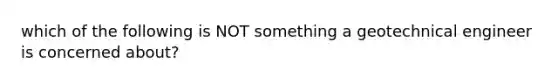 which of the following is NOT something a geotechnical engineer is concerned about?